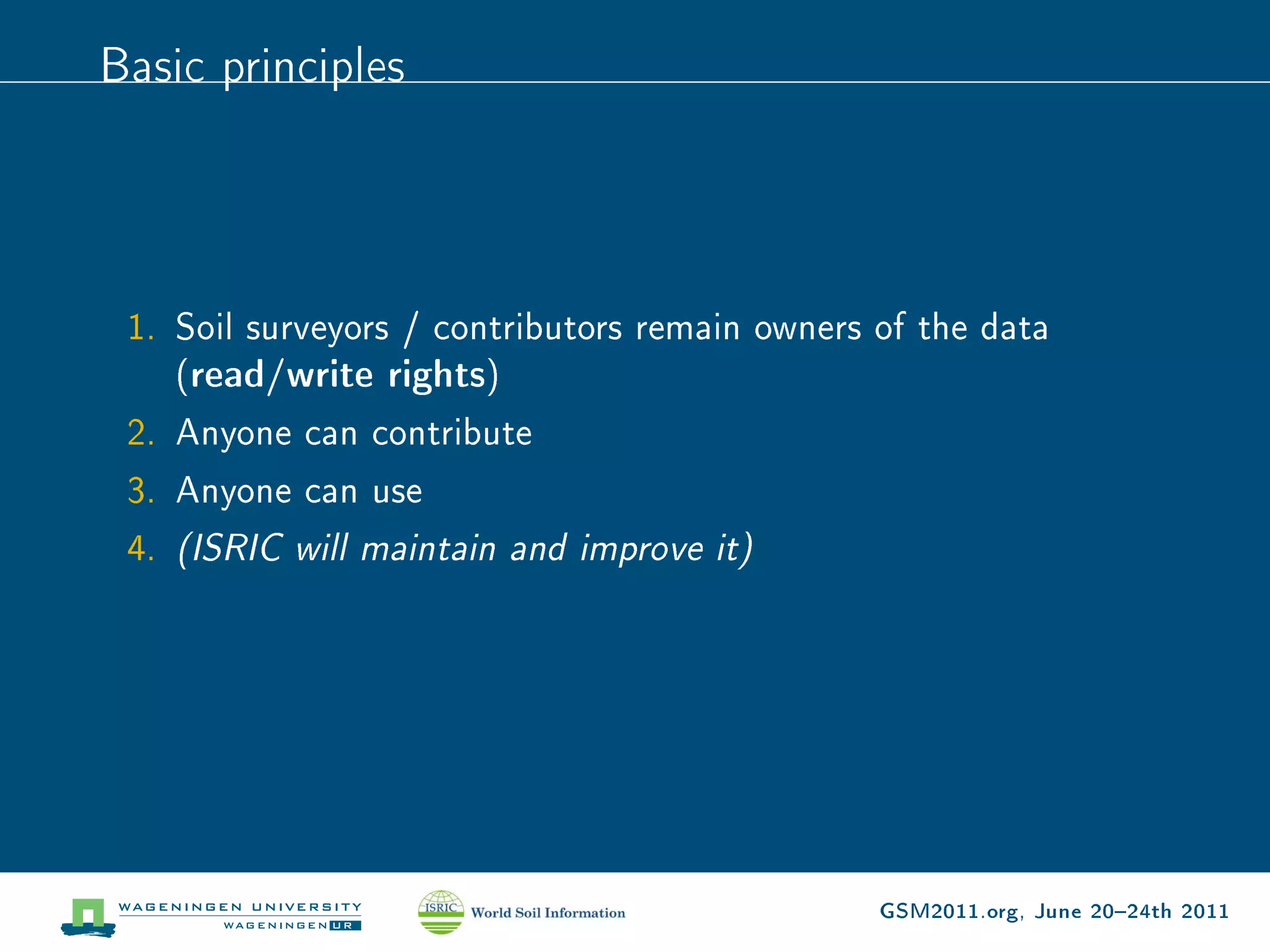 Basic principles

1. Soil surveyors / contributors remain owners of the data (read/write rights)
2. Anyone can contribute
3. Anyone can use
4. (ISRIC will maintain and improve it)

WAGENINGEN UNIVERSITY
WAGENINGEN UR

ISRIC World Soil Information

GSM2011.org, June 20–24th 2011